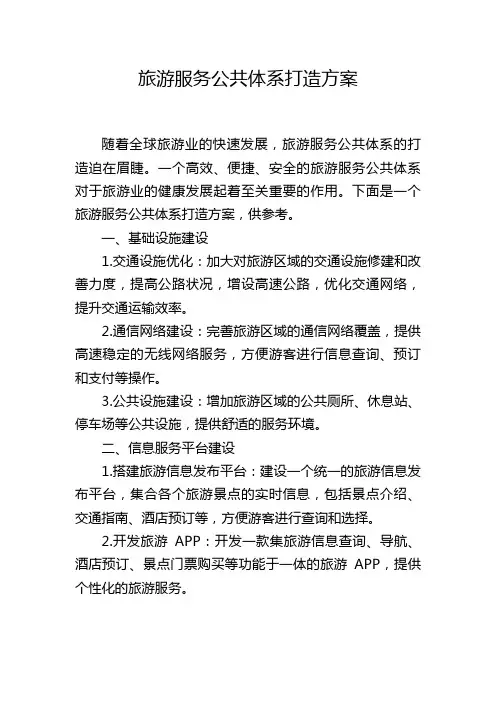 旅游服务公共体系打造方案

随着全球旅游业的快速发展，旅游服务公共体系的打造迫在眉睫。一个高效、便捷、安全的旅游服务公共体系对于旅游业的健康发展起着至关重要的作用。下面是一个旅游服务公共体系打造方案，供参考。

一、基础设施建设

1.交通设施优化：加大对旅游区域的交通设施修建和改善力度，提高公路状况，增设高速公路，优化交通网络，提升交通运输效率。

2.通信网络建设：完善旅游区域的通信网络覆盖，提供高速稳定的无线网络服务，方便游客进行信息查询、预订和支付等操作。

3.公共设施建设：增加旅游区域的公共厕所、休息站、停车场等公共设施，提供舒适的服务环境。

二、信息服务平台建设

1.搭建旅游信息发布平台：建设一个统一的旅游信息发布平台，集合各个旅游景点的实时信息，包括景点介绍、交通指南、酒店预订等，方便游客进行查询和选择。

2.开发旅游 APP：开发一款集旅游信息查询、导航、酒店预订、景点门票购买等功能于一体的旅游 APP，提供个性化的旅游服务。